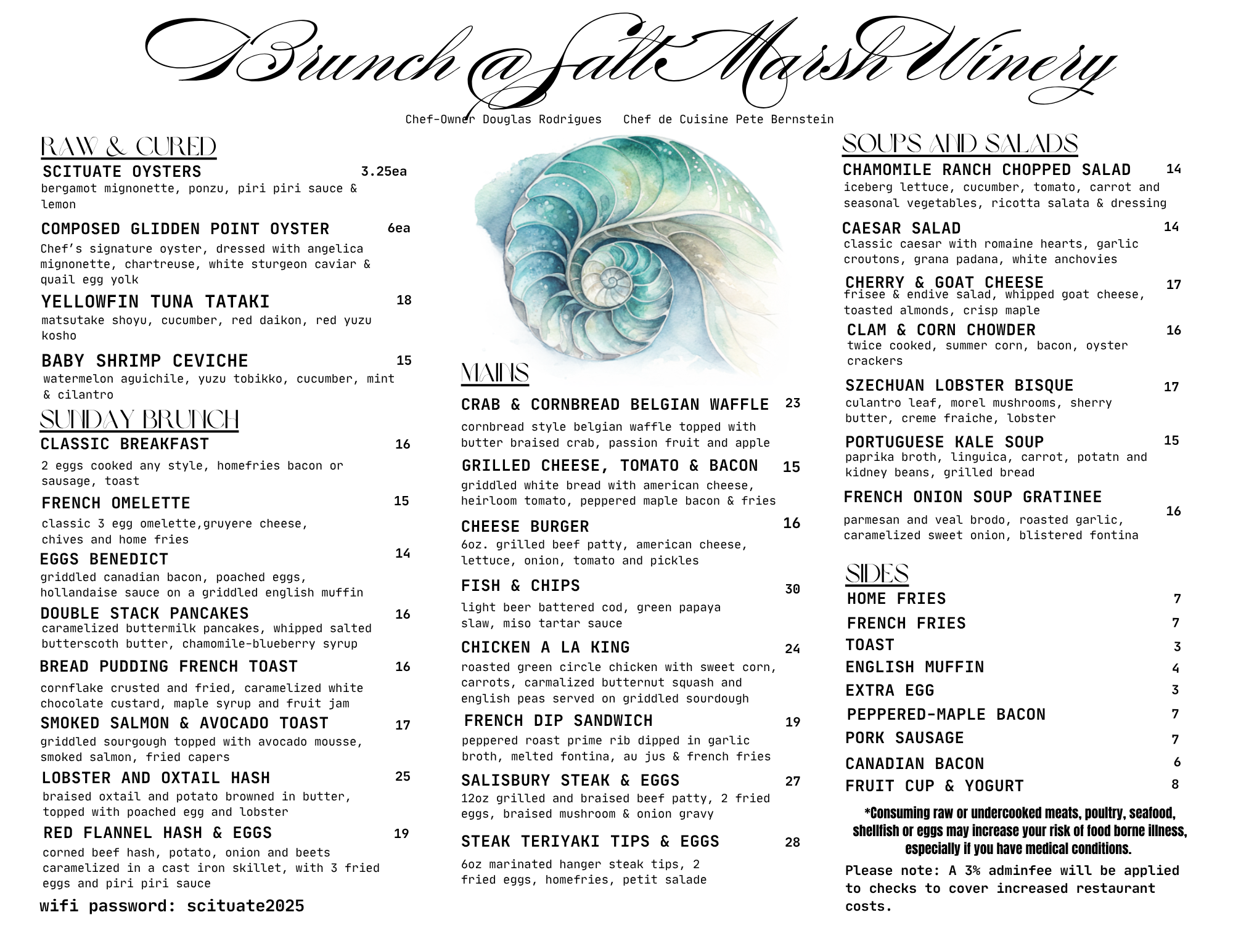 Brunch @ Salt Marsh Winery

Chef-Owner Douglas Rodrigues Chef de Cuisine Pete Bernstein

RAW & CURED

SCITUATE OYSTERS 3.25ea
bergamot mignonette, ponzu, piri piri sauce & lemon

COMPOSED GLIDDEN POINT OYSTER 6ea
Chef's signature oyster, dressed with angelica mignonette, chartreuse, white sturgeon caviar & quail egg yolk

YELLOWFIN TUNA TATAKI 18
matsutake shoyu, cucumber, red daikon, red yuzu kosho

BABY SHRIMP CEVICHE 15
watermelon aguichile, yuzu tobikko, cucumber, mint & cilantro

SUNDAY BRUNCH

CLASSIC BREAKFAST 16
2 eggs cooked any style, homefries bacon or sausage, toast

FRENCH OMELETTE 15
classic 3 egg omelette,gruyere cheese, chives and home fries

EGGS BENEDICT 14
griddled canadian bacon, poached eggs, hollandaise sauce on a griddled english muffin

DOUBLE STACK PANCAKES 16
caramelized buttermilk pancakes, whipped salted butterscoth butter, chamomile-blueberry syrup

BREAD PUDDING FRENCH TOAST 16
cornflake crusted and fried, caramelized white chocolate custard, maple syrup and fruit jam

SMOKED SALMON & AVOCADO TOAST 17
griddled sourgough topped with avocado mousse, smoked salmon, fried capers

LOBSTER AND OXTAIL HASH 25
braised oxtail and potato browned in butter, topped with poached egg and lobster

RED FLANNEL HASH & EGGS 19
corned beef hash, potato, onion and beets caramelized in a cast iron skillet, with 3 fried eggs and piri piri sauce

wifi password: scituate2025

MAINS

CRAB & CORNBREAD BELGIAN WAFFLE 23
cornbread style belgian waffle topped with butter braised crab, passion fruit and apple

GRILLED CHEESE, TOMATO & BACON 15
griddled white bread with american cheese, heirloom tomato, peppered maple bacon & fries

CHEESE BURGER 16
6oz. grilled beef patty, american cheese, lettuce, onion, tomato and pickles

FISH & CHIPS 30
light beer battered cod, green papaya slaw, miso tartar sauce

CHICKEN A LA KING 24
roasted green circle chicken with sweet corn, carrots, carmalized butternut squash and english peas served on griddled sourdough

FRENCH DIP SANDWICH 19
peppered roast prime rib dipped in garlic broth, melted fontina, au jus & french fries

SALISBURY STEAK & EGGS 27
12oz grilled and braised beef patty, 2 fried eggs, braised mushroom & onion gravy

STEAK TERIYAKI TIPS & EGGS 28
6oz marinated hanger steak tips, 2 fried eggs, homefries, petit salade

SOUPS AND SALADS

CHAMOMILE RANCH CHOPPED SALAD 14
iceberg lettuce, cucumber, tomato, carrot and seasonal vegetables, ricotta salata & dressing

CAESAR SALAD 14
classic caesar with romaine hearts, garlic croutons, grana padana, white anchovies

CHERRY & GOAT CHEESE 17
frisee & endive salad, whipped goat cheese, toasted almonds, crisp maple

CLAM & CORN CHOWDER 16
twice cooked, summer corn, bacon, oyster crackers

SZECHUAN LOBSTER BISQUE 17
culantro leaf, morel mushrooms, sherry butter, creme fraiche, lobster

PORTUGUESE KALE SOUP 15
paprika broth, linguica, carrot, potatn and kidney beans, grilled bread

FRENCH ONION SOUP GRATINEE 16
parmesan and veal brodo, roasted garlic, caramelized sweet onion, blistered fontina

SIDES

HOME FRIES 7
FRENCH FRIES 7
TOAST 3
ENGLISH MUFFIN 4
EXTRA EGG 3
PEPPERED-MAPLE BACON 7
PORK SAUSAGE 7
CANADIAN BACON 6
FRUIT CUP & YOGURT 8

*Consuming raw or undercooked meats, poultry, seafood, shellfish or eggs may increase your risk of food borne illness, especially if you have medical conditions.

Please note: A 3% adminfee will be applied to checks to cover increased restaurant costs.